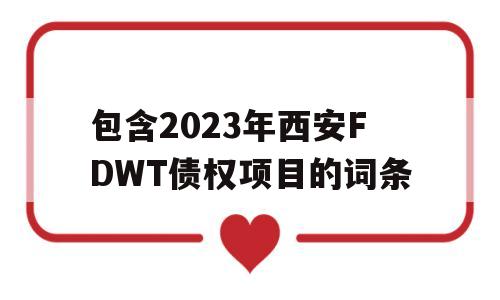 包含2023年西安FDWT债权项目的词条